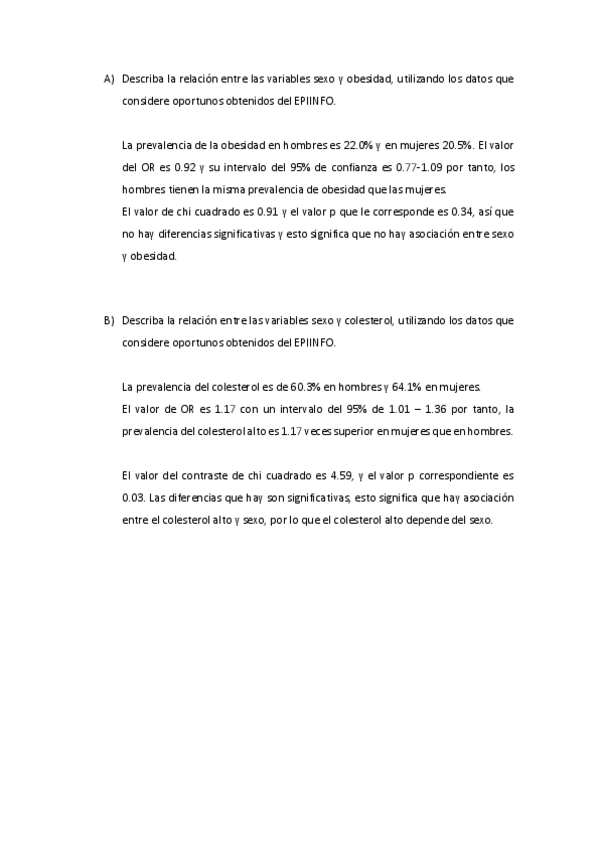 A) Describa la relación entre las variables sexo y obesidad, utilizando los datos que considere oportunos obtenidos del EPIINFO.

La prevalencia de la obesidad en hombres es 22.0% y en mujeres 20.5%. El valor del OR es 0.92 y su intervalo del 95% de confianza es 0.77-1.09 por tanto, los hombres tienen la misma prevalencia de obesidad que las mujeres.
El valor de chi cuadrado es 0.91 y el valor p que le corresponde es 0.34, así que no hay diferencias significativas y esto significa que no hay asociación entre sexo y obesidad.

B) Describa la relación entre las variables sexo y colesterol, utilizando los datos que considere oportunos obtenidos del EPIINFO.

La prevalencia del colesterol es de 60.3% en hombres y 64.1% en mujeres.
El valor de OR es 1.17 con un intervalo del 95% de 1.01 – 1.36 por tanto, la prevalencia del colesterol alto es 1.17 veces superior en mujeres que en hombres.

El valor del contraste de chi cuadrado es 4.59, y el valor p correspondiente es 0.03. Las diferencias que hay son significativas, esto significa que hay asociación entre el colesterol alto y sexo, por lo que el colesterol alto depende del sexo.